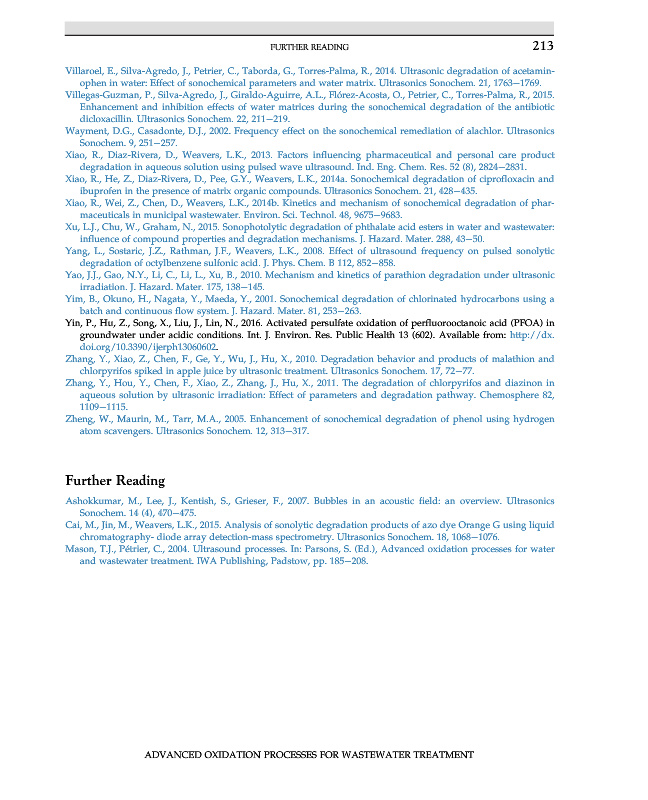 FURTHER READING 213

Villaroel, E., Silva-Agredo, J., Petrier, C., Taborda, G., Torres-Palma, R., 2014. Ultrasonic degradation of acetaminophen in water: Effect of sonochemical parameters and water matrix. Ultrasonics Sonochem. 21, 1763–1769.

Villegas-Guzman, P., Silva-Agredo, J., Giraldo-Aguirre, A.L., Flórez-Acosta, O., Petrier, C., Torres-Palma, R., 2015. Enhancement and inhibition effects of water matrices during the sonochemical degradation of the antibiotic dicloxacillin. Ultrasonics Sonochem. 22, 211–219.

Wayment, D.G., Casadonte, D.J., 2002. Frequency effect on the sonochemical remediation of alachlor. Ultrasonics Sonochem. 9, 251–257.

Xiao, R., Diaz-Rivera, D., Weavers, L.K., 2013. Factors influencing pharmaceutical and personal care product degradation in aqueous solution using pulsed wave ultrasound. Ind. Eng. Chem. Res. 52 (8), 2824–2831.

Xiao, R., He, Z., Diaz-Rivera, D., Pee, G.Y., Weavers, L.K., 2014a. Sonochemical degradation of ciprofloxacin and ibuprofen in the presence of matrix organic compounds. Ultrasonics Sonochem. 21, 428–435.

Xiao, R., Wei, Z., Chen, D., Weavers, L.K., 2014b. Kinetics and mechanism of sonochemical degradation of pharmaceuticals in municipal wastewater. Environ. Sci. Technol. 48, 9675–9683.

Xu, L.J., Chu, W., Graham, N., 2015. Sonophotolytic degradation of phthalate acid esters in water and wastewater: influence of compound properties and degradation mechanisms. J. Hazard. Mater. 288, 43–50.

Yang, L., Sostaric, J.Z., Rathman, J.F., Weavers, L.K., 2008. Effect of ultrasound frequency on pulsed sonolytic degradation of octylbenzene sulfonic acid. J. Phys. Chem. B 112, 852–858.

Yao, J.J., Gao, N.Y., Li, C., Li, L., Xu, B., 2010. Mechanism and kinetics of parathion degradation under ultrasonic irradiation. J. Hazard. Mater. 175, 138–145.

Yim, B., Okuno, H., Nagata, Y., Maeda, Y., 2001. Sonochemical degradation of chlorinated hydrocarbons using a batch and continuous flow system. J. Hazard. Mater. 81, 253–263.

Yin, P., Hu, Z., Song, X., Liu, J., Lin, N., 2016. Activated persulfate oxidation of perfluorooctanoic acid (PFOA) in groundwater under acidic conditions. Int. J. Environ. Res. Public Health 13 (602). Available from: http://dx.doi.org/10.3390/ijerph13060602.

Zhang, Y., Xiao, Z., Chen, F., Ge, Y., Wu, J., Hu, X., 2010. Degradation behavior and products of malathion and chlorpyrifos spiked in apple juice by ultrasonic treatment. Ultrasonics Sonochem. 17, 72–77.

Zhang, Y., Hou, Y., Chen, F., Xiao, Z., Zhang, J., Hu, X., 2011. The degradation of chlorpyrifos and diazinon in aqueous solution by ultrasonic irradiation: Effect of parameters and degradation pathway. Chemosphere 82, 1109–1115.

Zheng, W., Maurin, M., Tarr, M.A., 2005. Enhancement of sonochemical degradation of phenol using hydrogen atom scavengers. Ultrasonics Sonochem. 12, 313–317.

Further Reading

Ashokkumar, M., Lee, J., Kentish, S., Grieser, F., 2007. Bubbles in an acoustic field: an overview. Ultrasonics Sonochem. 14 (4), 470–475.

Cai, M., Jin, M., Weavers, L.K., 2015. Analysis of sonolytic degradation products of azo dye Orange G using liquid chromatography- diode array detection-mass spectrometry. Ultrasonics Sonochem. 18, 1068–1076.

Mason, T.J., Pétrier, C., 2004. Ultrasound processes. In: Parsons, S. (Ed.), Advanced oxidation processes for water and wastewater treatment. IWA Publishing, Padstow, pp. 185–208.

ADVANCED OXIDATION PROCESSES FOR WASTEWATER TREATMENT